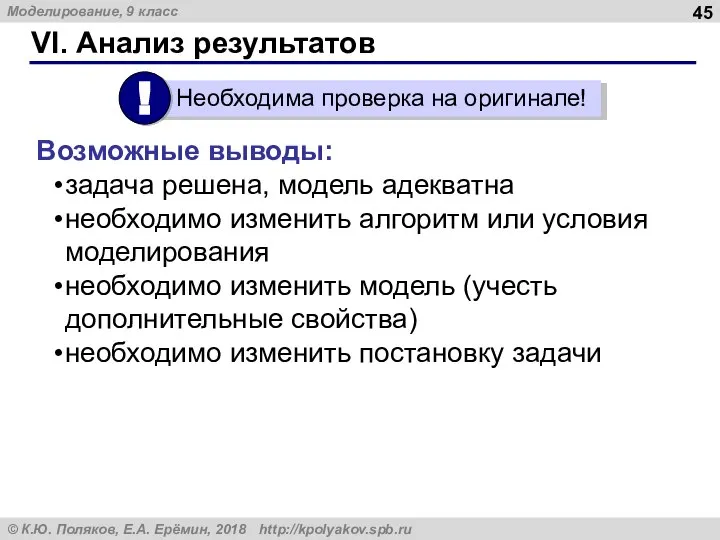 Моделирование, 9 класс

45

VI. Анализ результатов

!

Необходима проверка на оригинале!

Возможные выводы:

•задача решена, модель адекватна

•необходимо изменить алгоритм или условия моделирования

•необходимо изменить модель (учесть дополнительные свойства)

•необходимо изменить постановку задачи

© К.Ю. Поляков, Е.А. Ерёмин, 2018 http://kpolyakov.spb.ru